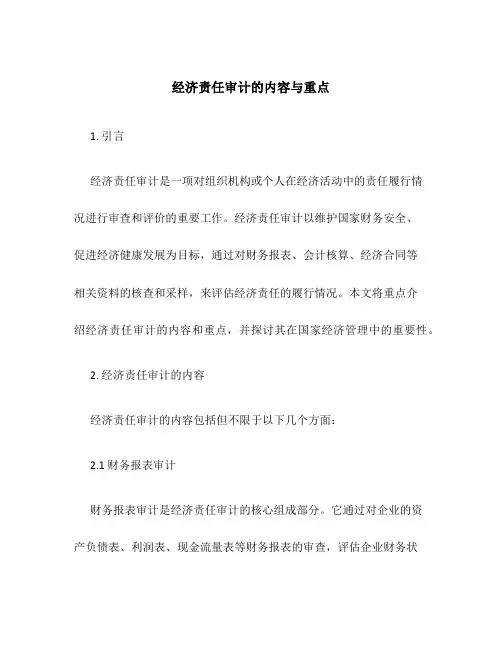 经济责任审计的内容与重点

1. 引言

经济责任审计是一项对组织机构或个人在经济活动中的责任履行情况进行审查和评价的重要工作。经济责任审计以维护国家财务安全、促进经济健康发展为目标，通过对财务报表、会计核算、经济合同等相关资料的核查和采样，来评估经济责任的履行情况。本文将重点介绍经济责任审计的内容和重点，并探讨其在国家经济管理中的重要性。

2. 经济责任审计的内容

经济责任审计的内容包括但不限于以下几个方面：

2.1 财务报表审计

财务报表审计是经济责任审计的核心组成部分。它通过对企业的资产负债表、利润表、现金流量表等财务报表的审查，评估企业财务状